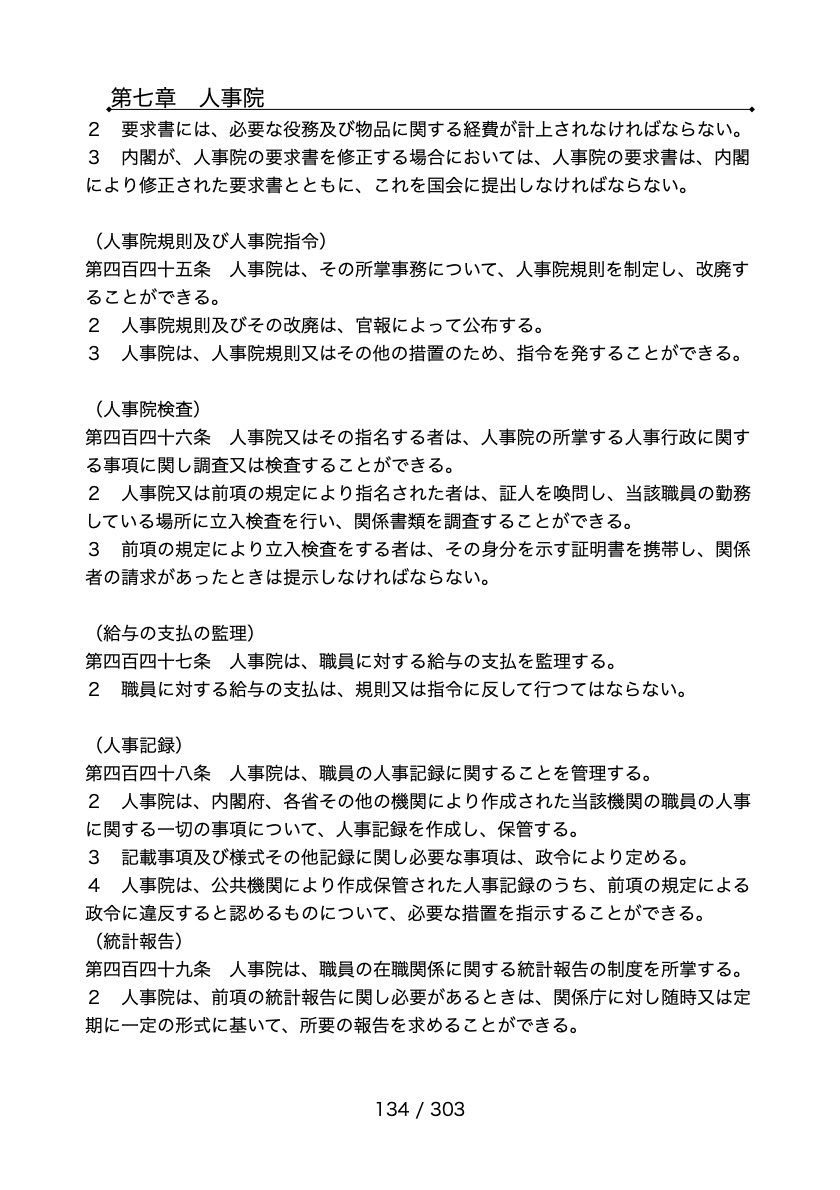 第七章　人事院

２　要求書には、必要な役務及び物品に関する経費が計上されなければならない。
３　内閣が、人事院の要求書を修正する場合においては、人事院の要求書は、内閣により修正された要求書とともに、これを国会に提出しなければならない。

（人事院規則及び人事院指令）
第四百四十五条　人事院は、その所掌事務について、人事院規則を制定し、改廃することができる。
２　人事院規則及びその改廃は、官報によって公布する。
３　人事院は、人事院規則又はその他の措置のため、指令を発することができる。

（人事院検査）
第四百四十六条　人事院又はその指名する者は、人事院の所掌する人事行政に関する事項に関し調査又は検査することができる。
２　人事院又は前項の規定により指名された者は、証人を喚問し、当該職員の勤務している場所に立入検査を行い、関係書類を調査することができる。
３　前項の規定により立入検査をする者は、その身分を示す証明書を携帯し、関係者の請求があったときは提示しなければならない。

（給与の支払の監理）
第四百四十七条　人事院は、職員に対する給与の支払を監理する。
２　職員に対する給与の支払は、規則又は指令に反して行つてはならない。

（人事記録）
第四百四十八条　人事院は、職員の人事記録に関することを管理する。
２　人事院は、内閣府、各省その他の機関により作成された当該機関の職員の人事に関する一切の事項について、人事記録を作成し、保管する。
３　記載事項及び様式その他記録に関し必要な事項は、政令により定める。
４　人事院は、公共機関により作成保管された人事記録のうち、前項の規定による政令に違反すると認めるものについて、必要な措置を指示することができる。
（統計報告）
第四百四十九条　人事院は、職員の在職関係に関する統計報告の制度を所掌する。
２　人事院は、前項の統計報告に関し必要があるときは、関係庁に対し随時又は定期に一定の形式に基いて、所要の報告を求めることができる。

134 / 303